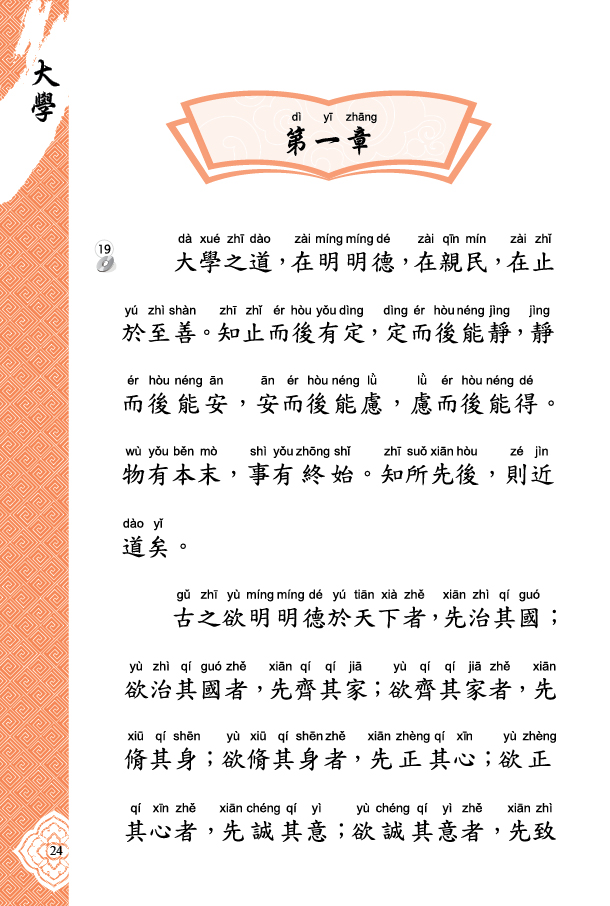 大學

dì yī zhāng
第一章

19

dà xué zhī dào zài míng míng dé zài qīn mín zài zhǐ
大學之道，在明明德，在親民，在止

yú zhì shàn zhī zhǐ ér hòu yǒu dìng dìng ér hòu néng jìng jìng
於至善。知止而後有定，定而後能靜，靜

ér hòu néng ān ān ér hòu néng lǜ lǜ ér hòu néng dé
而後能安，安而後能慮，慮而後能得。

wù yǒu běn mò shì yǒu zhōng shǐ zhī suǒ xiān hòu zé jìn
物有本末，事有終始。知所先後，則近

dào yǐ
道矣。

gǔ zhī yù míng míng dé yú tiān xià zhě xiān zhì qí guó
古之欲明明德於天下者，先治其國；

yù zhì qí guó zhě xiān qí qí jiā yù qí qí jiā zhě xiān
欲治其國者，先齊其家；欲齊其家者，先

xiū qí shēn yù xiū qí shēn zhě xiān zhèng qí xīn yù zhèng
脩其身；欲脩其身者，先正其心；欲正

qí xīn zhě xiān chéng qí yì yù chéng qí yì zhě xiān zhì
其心者，先誠其意；欲誠其意者，先致

24